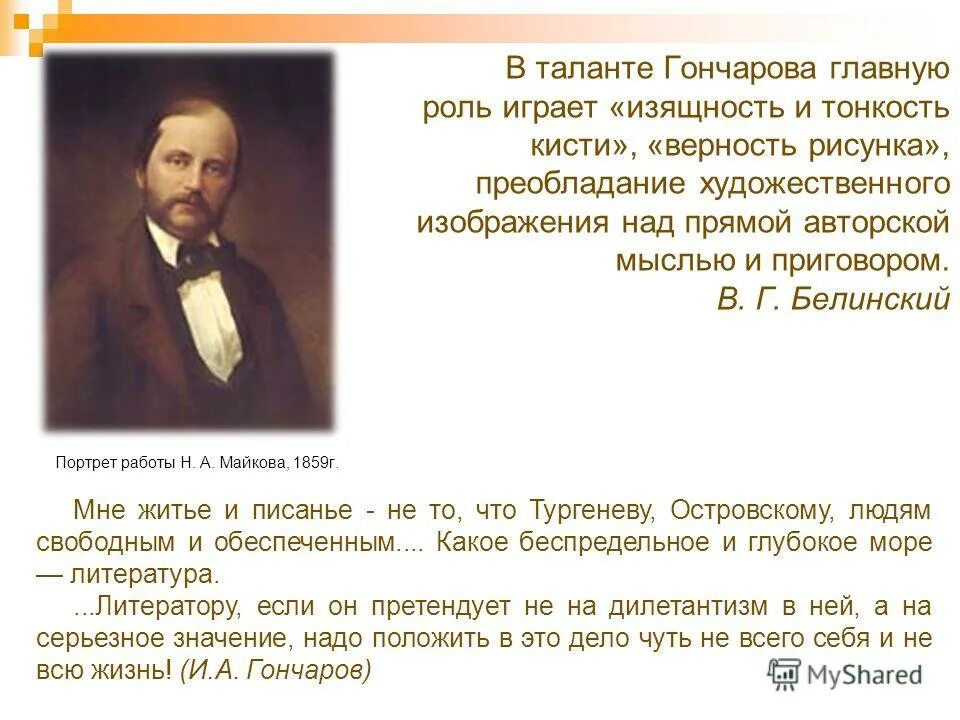 В таланте Гончарова главную роль играет «изящность и тонкость кисти», «верность рисунка», преобладание художественного изображения над прямой авторской мыслью и приговором.
В. Г. Белинский

Портрет работы Н. А. Майкова, 1859г.

Мне житье и писанье - не то, что Тургеневу, Островскому, людям свободным и обеспеченным.... Какое беспредельное и глубокое море — литература.

...Литератору, если он претендует не на дилетантизм в ней, а на серьезное значение, надо положить в это дело чуть не всего себя и не всю жизнь! (И.А. Гончаров)

MyShared